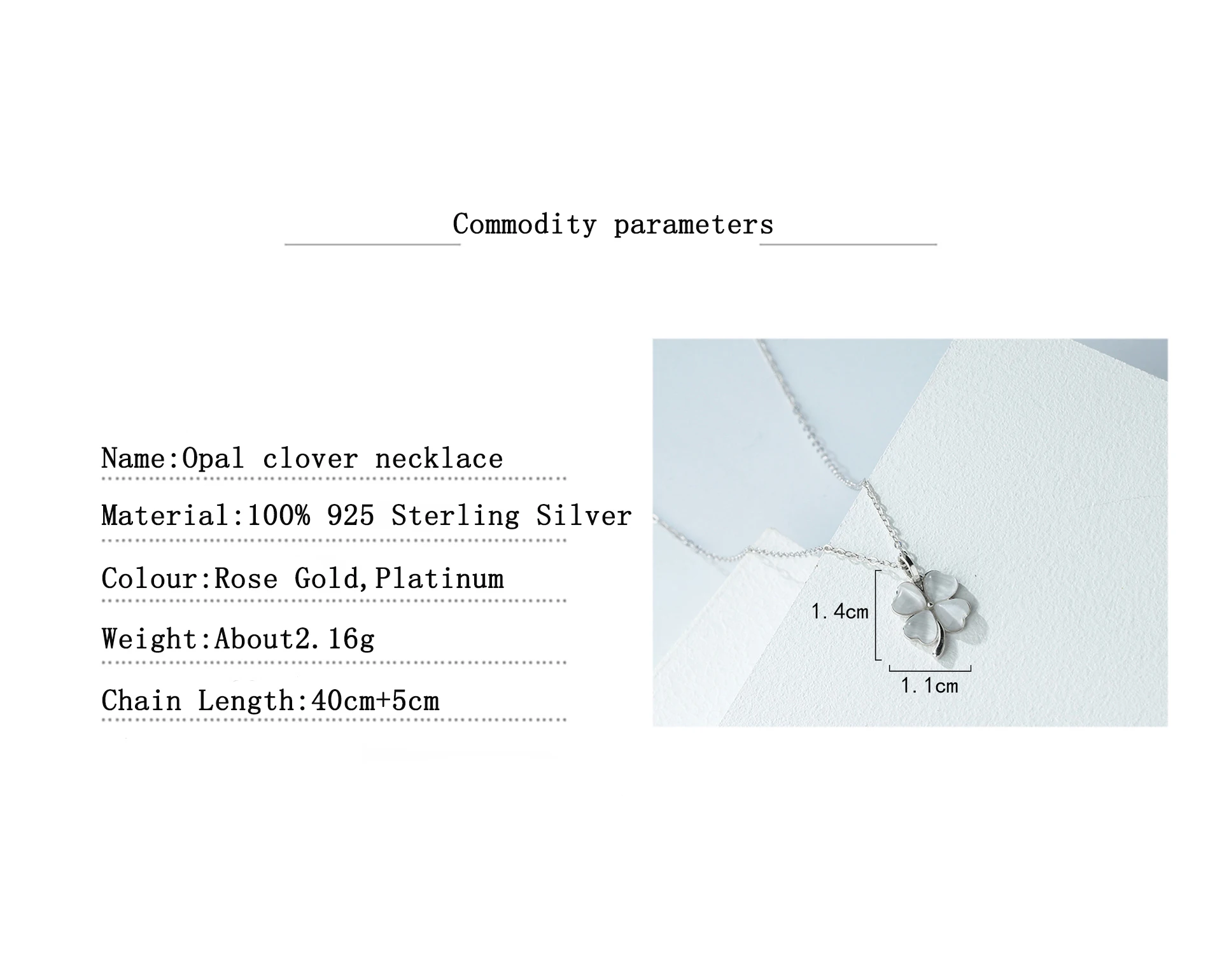 Commodity parameters

Name:Opal clover necklace

Material:100% 925 Sterling Silver

Colour:Rose Gold,Platinum

Weight:About2.16g

Chain Length:40cm+5cm

1.4cm

1.1cm